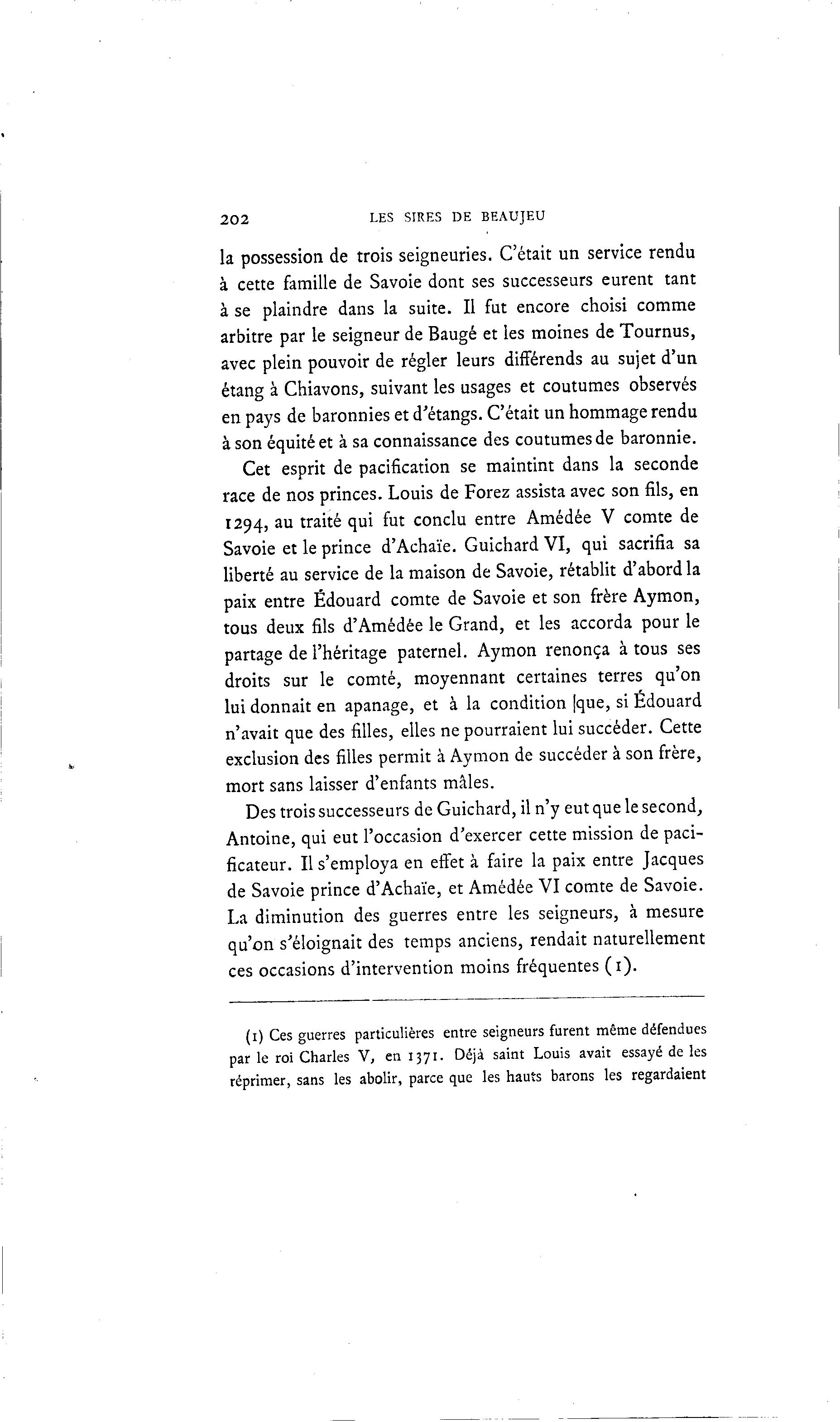 202 LES SIRES DE BEAUJEU

la possession de trois seigneuries. C'était un service rendu à cette famille de Savoie dont ses successeurs eurent tant à se plaindre dans la suite. Il fut encore choisi comme arbitre par le seigneur de Baugé et les moines de Tournus, avec plein pouvoir de régler leurs différends au sujet d'un étang à Chiavons, suivant les usages et coutumes observés en pays de baronnies et d'étangs. C'était un hommage rendu à son équité et à sa connaissance des coutumes de baronnie.

Cet esprit de pacification se maintint dans la seconde race de nos princes. Louis de Forez assista avec son fils, en 1294, au traité qui fut conclu entre Amédée V comte de Savoie et le prince d'Achaïe. Guichard VI, qui sacrifia sa liberté au service de la maison de Savoie, rétablit d'abord la paix entre Édouard comte de Savoie et son frère Aymon, tous deux fils d'Amédée le Grand, et les accorda pour le partage de l'héritage paternel. Aymon renonça à tous ses droits sur le comté, moyennant certaines terres qu'on lui donnait en apanage, et à la condition que, si Édouard n'avait que des filles, elles ne pourraient lui succéder. Cette exclusion des filles permit à Aymon de succéder à son frère, mort sans laisser d'enfants mâles.

Des trois successeurs de Guichard, il n'y eut que le second, Antoine, qui eut l'occasion d'exercer cette mission de pacificateur. Il s'employa en effet à faire la paix entre Jacques de Savoie prince d'Achaïe, et Amédée VI comte de Savoie. La diminution des guerres entre les seigneurs, à mesure qu'on s'éloignait des temps anciens, rendait naturellement ces occasions d'intervention moins fréquentes (1).

(1) Ces guerres particulières entre seigneurs furent même défendues par le roi Charles V, en 1371. Déjà saint Louis avait essayé de les réprimer, sans les abolir, parce que les hauts barons les regardaient